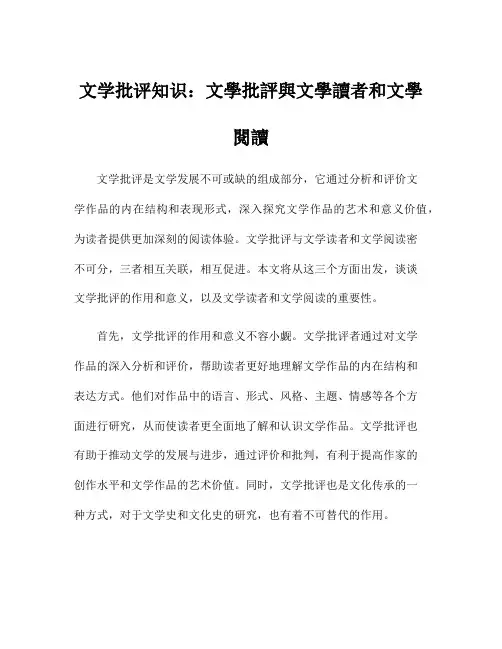 文学批评知识：文學批評與文學讀者和文學閱讀

文学批评是文学发展不可或缺的组成部分，它通过分析和评价文学作品的内在结构和表现形式，深入探究文学作品的艺术和意义价值，为读者提供更加深刻的阅读体验。文学批评与文学读者和文学阅读密不可分，三者相互关联，相互促进。本文将从这三个方面出发，谈谈文学批评的作用和意义，以及文学读者和文学阅读的重要性。

首先，文学批评的作用和意义不容小觑。文学批评者通过对文学作品的深入分析和评价，帮助读者更好地理解文学作品的内在结构和表达方式。他们对作品中的语言、形式、风格、主题、情感等各个方面进行研究，从而使读者更全面地了解和认识文学作品。文学批评也有助于推动文学的发展与进步，通过评价和批判，有利于提高作家的创作水平和文学作品的艺术价值。同时，文学批评也是文化传承的一种方式，对于文学史和文化史的研究，也有着不可替代的作用。